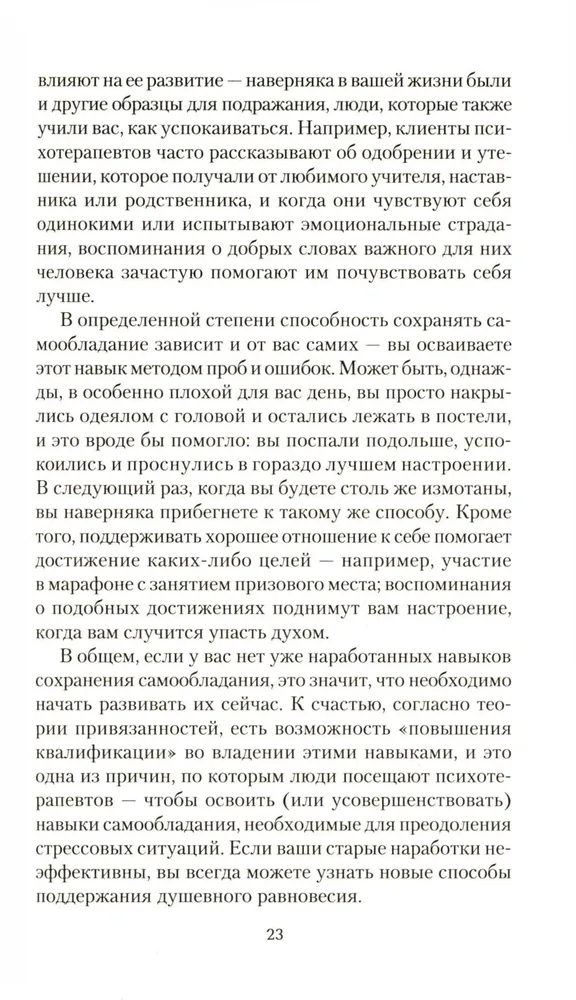 влияют на ее развитие — наверняка в вашей жизни были и другие образцы для подражания, люди, которые также учили вас, как успокаиваться. Например, клиенты психотерапевтов часто рассказывают об одобрении и утешении, которое получали от любимого учителя, наставника или родственника, и когда они чувствуют себя одинокими или испытывают эмоциональные страдания, воспоминания о добрых словах важного для них человека зачастую помогают им почувствовать себя лучше.

В определенной степени способность сохранять самообладание зависит и от вас самих — вы осваиваете этот навык методом проб и ошибок. Может быть, однажды, в особенно плохой для вас день, вы просто накрылись одеялом с головой и остались лежать в постели, и это вроде бы помогло: вы поспали подольше, успокоились и проснулись в гораздо лучшем настроении. В следующий раз, когда вы будете столь же измотаны, вы наверняка прибегнете к такому же способу. Кроме того, поддерживать хорошее отношение к себе помогает достижение каких-либо целей — например, участие в марафоне с занятием призового места; воспоминания о подобных достижениях поднимут вам настроение, когда вам случится упасть духом.

В общем, если у вас нет уже наработанных навыков сохранения самообладания, это значит, что необходимо начать развивать их сейчас. К счастью, согласно теории привязанностей, есть возможность «повышения квалификации» во владении этими навыками, и это одна из причин, по которым люди посещают психотерапевтов — чтобы освоить (или усовершенствовать) навыки самообладания, необходимые для преодоления стрессовых ситуаций. Если ваши старые наработки неэффективны, вы всегда можете узнать новые способы поддержания душевного равновесия.

23